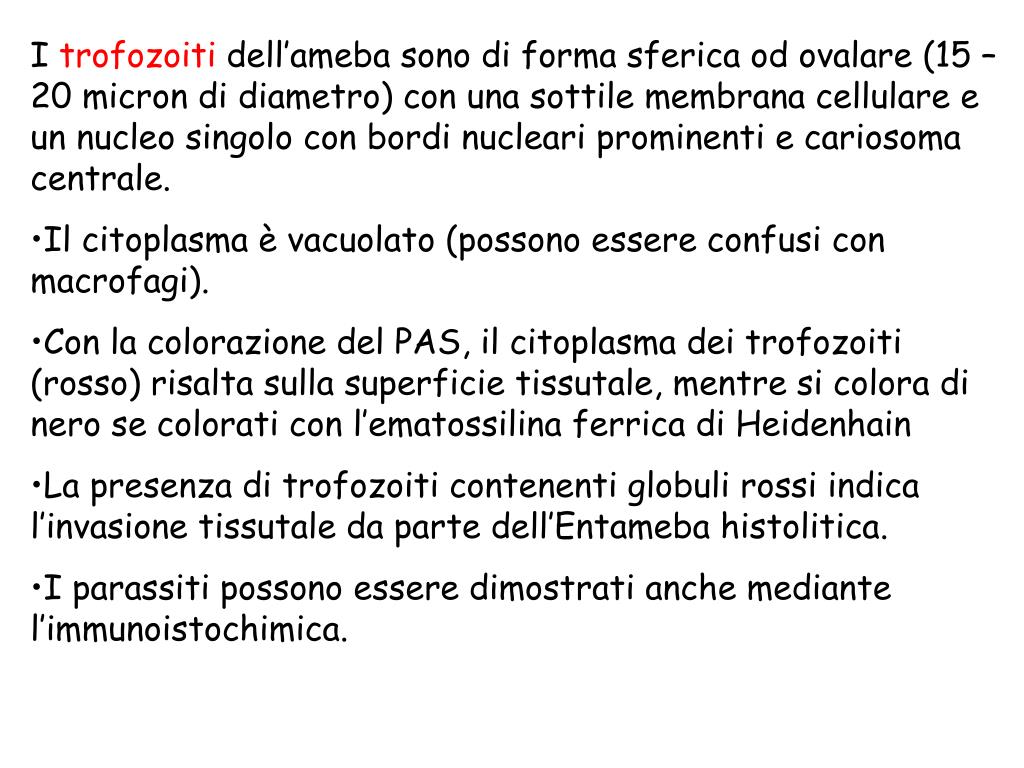 I trofozoiti dell’ameba sono di forma sferica od ovalare (15 – 20 micron di diametro) con una sottile membrana cellulare e un nucleo singolo con bordi nucleari prominenti e cariosoma centrale.

•Il citoplasma è vacuolato (possono essere confusi con macrofagi).

•Con la colorazione del PAS, il citoplasma dei trofozoiti (rosso) risalta sulla superficie tissutale, mentre si colora di nero se colorati con l’ematossilina ferrica di Heidenhain

•La presenza di trofozoiti contenenti globuli rossi indica l’invasione tissutale da parte dell’Entameba histolitica.

•I parassiti possono essere dimostrati anche mediante l’immunoistochimica.